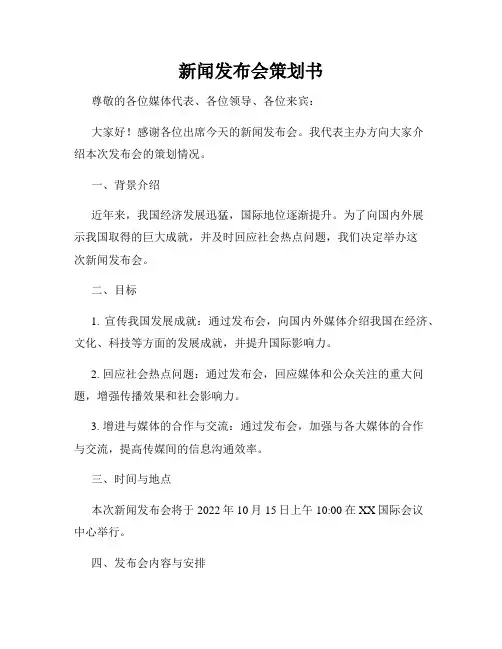 新闻发布会策划书

尊敬的各位媒体代表、各位领导、各位来宾：

大家好！感谢各位出席今天的新闻发布会。我代表主办方向大家介绍本次发布会的策划情况。

一、背景介绍

近年来，我国经济发展迅猛，国际地位逐渐提升。为了向国内外展示我国取得的巨大成就，并及时回应社会热点问题，我们决定举办这次新闻发布会。

二、目标

1. 宣传我国发展成就：通过发布会，向国内外媒体介绍我国在经济、文化、科技等方面的发展成就，并提升国际影响力。

2. 回应社会热点问题：通过发布会，回应媒体和公众关注的重大问题，增强传播效果和社会影响力。

3. 增进与媒体的合作与交流：通过发布会，加强与各大媒体的合作与交流，提高传媒间的信息沟通效率。

三、时间与地点

本次新闻发布会将于 2022 年 10 月 15 日上午 10:00 在 XX 国际会议中心举行。

四、发布会内容与安排